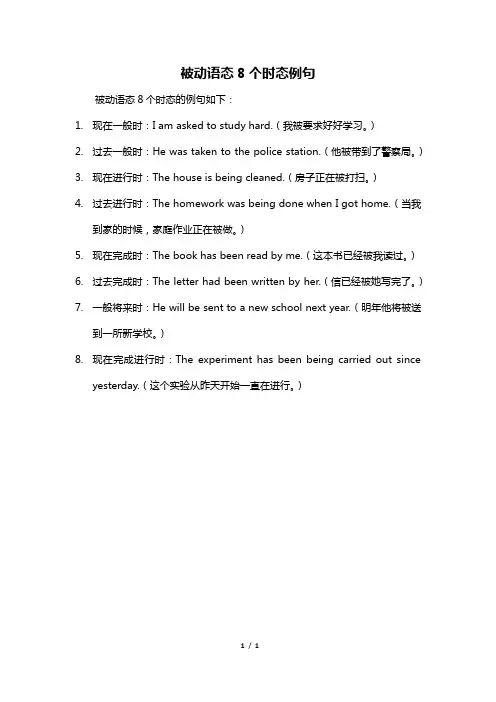 被动语态 8 个时态例句

被动语态 8 个时态的例句如下：

1. 现在一般时：I am asked to study hard.（我被要求好好学习。）

2. 过去一般时：He was taken to the police station.（他被带到了警察局。）

3. 现在进行时：The house is being cleaned.（房子正在被打扫。）

4. 过去进行时：The homework was being done when I got home.（当我到家的时候，家庭作业正在被做。）

5. 现在完成时：The book has been read by me.（这本书已经被我读过。）

6. 过去完成时：The letter had been written by her.（信已经被她写完了。）

7. 一般将来时：He will be sent to a new school next year.（明年他将被送到一所新学校。）

8. 现在完成进行时：The experiment has been being carried out since yesterday.（这个实验从昨天开始一直在进行。）

1 / 1